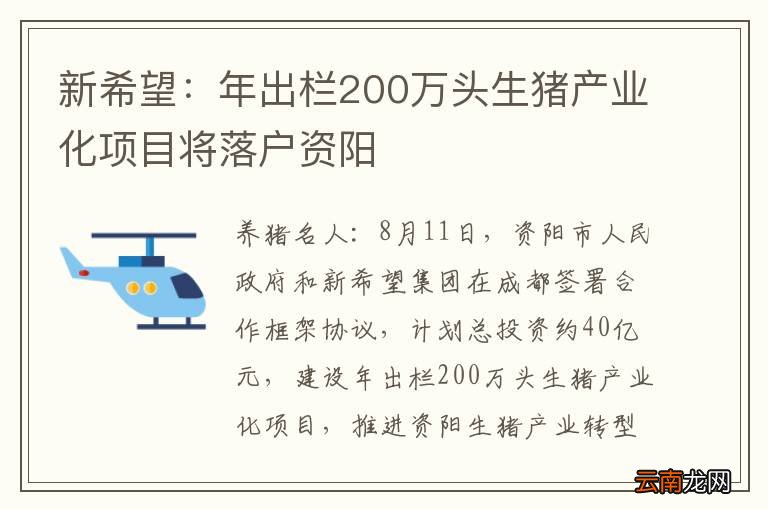 新希望：年出栏200万头生猪产业化项目将落户资阳

养猪名人：8月11日，资阳市人民政府和新希望集团在成都签署合作框架协议，计划总投资约40亿元，建设年出栏200万头生猪产业化项目，推进资阳生猪产业转型

云南龙网